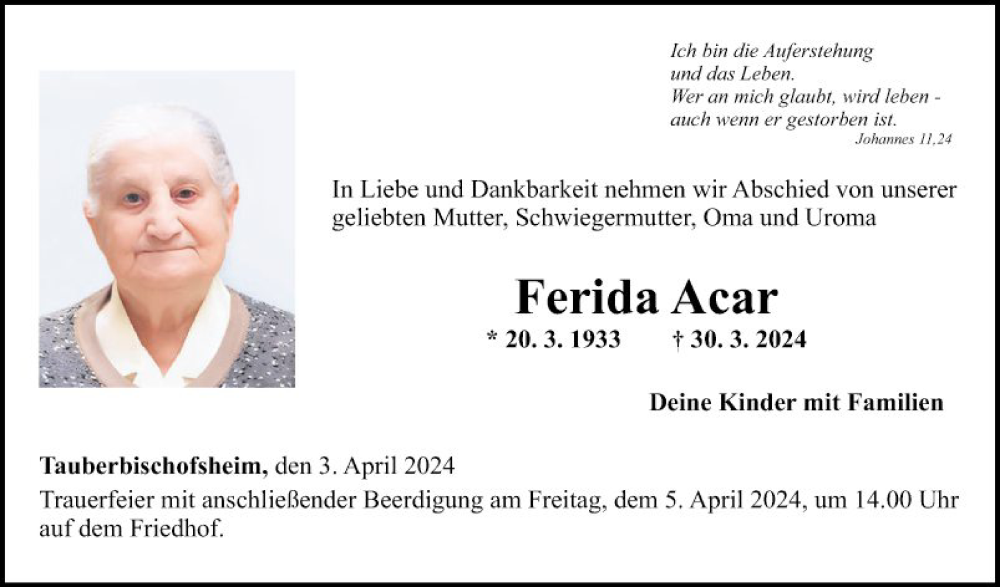 Ich bin die Auferstehung
und das Leben.
Wer an mich glaubt, wird leben -
auch wenn er gestorben ist.
Johannes 11,24

In Liebe und Dankbarkeit nehmen wir Abschied von unserer geliebten Mutter, Schwiegermutter, Oma und Uroma

Ferida Acar

* 20. 3. 1933 † 30. 3. 2024

Deine Kinder mit Familien

Tauberbischofsheim, den 3. April 2024
Trauerfeier mit anschließender Beerdigung am Freitag, dem 5. April 2024, um 14.00 Uhr auf dem Friedhof.